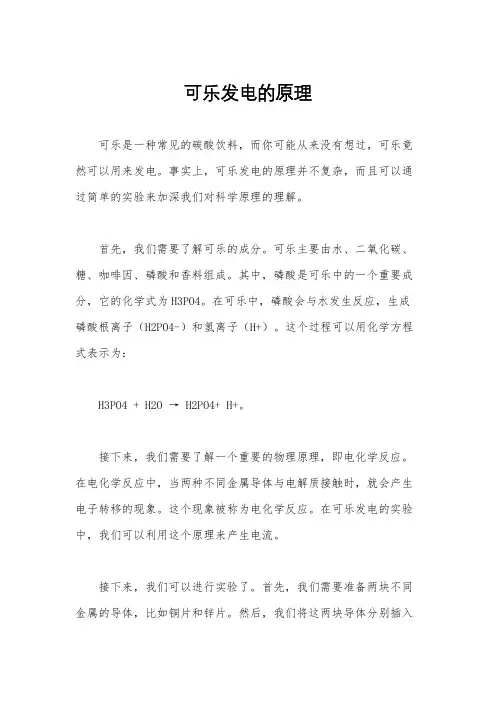 可乐发电的原理

可乐是一种常见的碳酸饮料，而你可能从来没有想过，可乐竟然可以用来发电。事实上，可乐发电的原理并不复杂，而且可以通过简单的实验来加深我们对科学原理的理解。

首先，我们需要了解可乐的成分。可乐主要由水、二氧化碳、糖、咖啡因、磷酸和香料组成。其中，磷酸是可乐中的一个重要成分，它的化学式为H3PO4。在可乐中，磷酸会与水发生反应，生成磷酸根离子（H2PO4-）和氢离子（H+）。这个过程可以用化学方程式表示为：

H3PO4 + H2O → H2PO4+ H+。

接下来，我们需要了解一个重要的物理原理，即电化学反应。在电化学反应中，当两种不同金属导体与电解质接触时，就会产生电子转移的现象。这个现象被称为电化学反应。在可乐发电的实验中，我们可以利用这个原理来产生电流。

接下来，我们可以进行实验了。首先，我们需要准备两块不同金属的导体，比如铜片和锌片。然后，我们将这两块导体分别插入